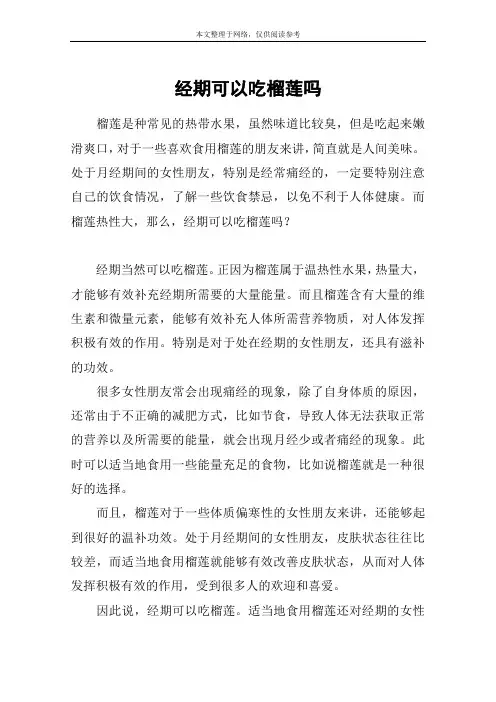 本文整理于网络，仅供阅读参考

经期可以吃榴莲吗

榴莲是种常见的热带水果，虽然味道比较臭，但是吃起来嫩滑爽口，对于一些喜欢食用榴莲的朋友来讲，简直就是人间美味。处于月经期间的女性朋友，特别是经常痛经的，一定要特别注意自己的饮食情况，了解一些饮食禁忌，以免不利于人体健康。而榴莲热性大，那么，经期可以吃榴莲吗？

经期当然可以吃榴莲。正因为榴莲属于温热性水果，热量大，才能够有效补充经期所需要的大量能量。而且榴莲含有大量的维生素和微量元素，能够有效补充人体所需营养物质，对人体发挥积极有效的作用。特别是对于处在经期的女性朋友，还具有滋补的功效。

很多女性朋友常会出现痛经的现象，除了自身体质的原因，还常由于不正确的减肥方式，比如节食，导致人体无法获取正常的营养以及所需要的能量，就会出现月经少或者痛经的现象。此时可以适当地食用一些能量充足的食物，比如说榴莲就是一种很好的选择。

而且，榴莲对于一些体质偏寒性的女性朋友来讲，还能够起到很好的温补功效。处于月经期间的女性朋友，皮肤状态往往比较差，而适当地食用榴莲就能够有效改善皮肤状态，从而对人体发挥积极有效的作用，受到很多人的欢迎和喜爱。

因此说，经期可以吃榴莲。适当地食用榴莲还对经期的女性